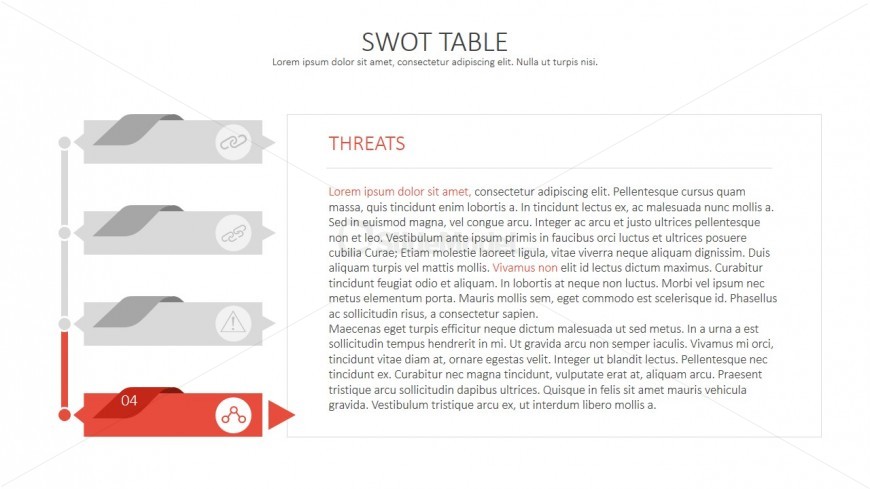 SWOT TABLE

Lorem ipsum dolor sit amet, consectetur adipiscing elit. Nulla ut turpis nisi.

04

THREATS

Lorem ipsum dolor sit amet, consectetur adipiscing elit. Pellentesque cursus quam massa, quis tincidunt enim lobortis a. In tincidunt lectus ex, ac malesuada nunc mollis a. Sed in euismod magna, vel congue arcu. Integer ac arcu et justo ultrices pellentesque non et leo. Vestibulum ante ipsum primis in faucibus orci luctus et ultrices posuere cubilia Curae; Etiam molestie laoreet ligula, vitae viverra neque aliquam dignissim. Duis aliquam turpis vel mattis mollis. Vivamus non elit id lectus dictum maximus. Curabitur tincidunt feugiat odio et aliquam. In lobortis at neque non luctus. Morbi vel ipsum nec metus elementum porta. Mauris mollis sem, eget commodo est scelerisque id. Phasellus ac sollicitudin risus, a consectetur sapien.
Maecenas eget turpis efficitur neque dictum malesuada ut sed metus. In a urna a est sollicitudin tempus hendrerit in mi. Ut gravida arcu non semper iaculis. Vivamus mi orci, tincidunt vitae diam at, ornare egestas velit. Integer ut blandit lectus. Pellentesque nec tincidunt ex. Curabitur nec magna tincidunt, vulputate erat at, aliquam arcu. Praesent tristique arcu sollicitudin dapibus ultrices. Quisque in felis sit amet mauris vehicula gravida. Vestibulum tristique arcu ex, ut interdum libero mollis a.